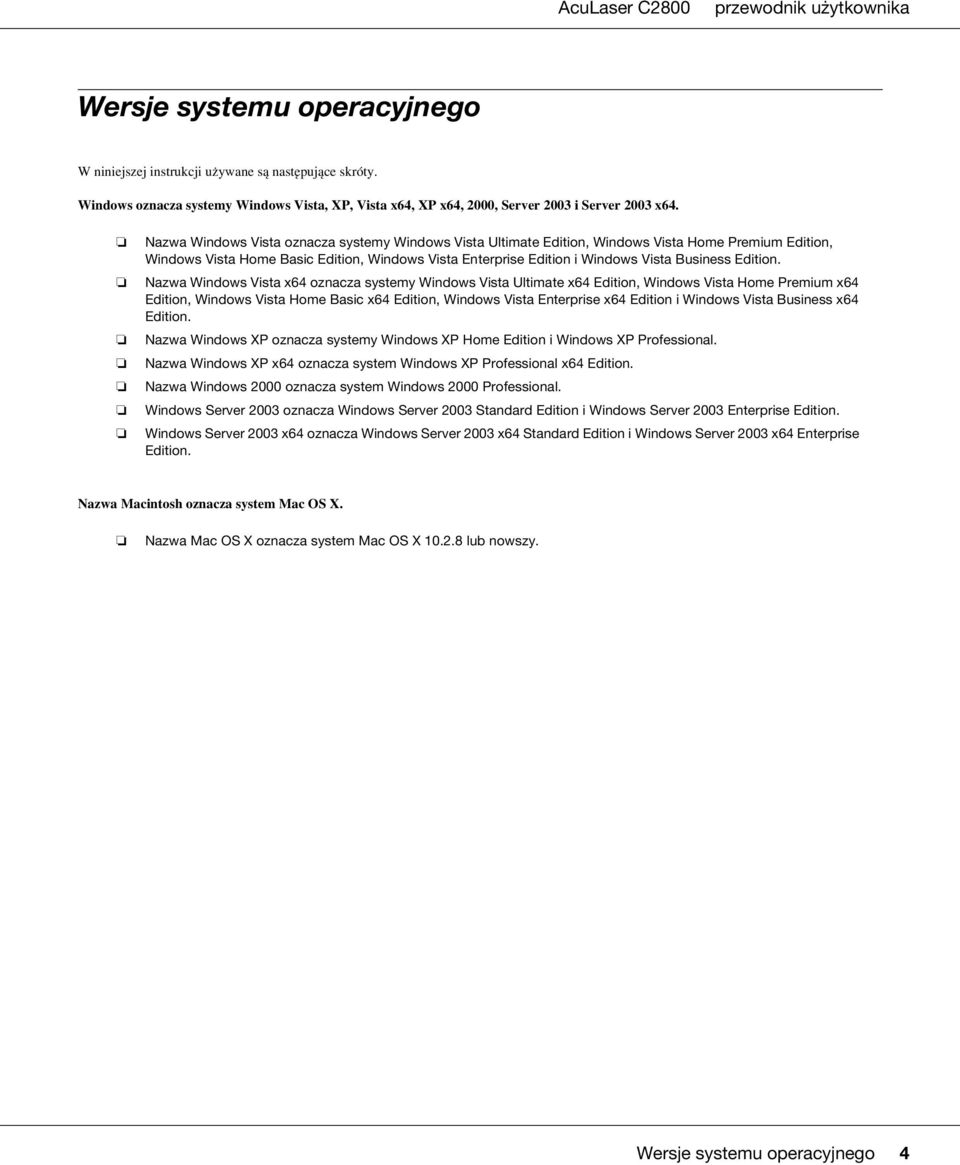 AcuLaser C2800 przewodnik użytkownika

Wersje systemu operacyjnego

W niniejszej instrukcji używane są następujące skróty.

Windows oznacza systemy Windows Vista, XP, Vista x64, XP x64, 2000, Server 2003 i Server 2003 x64.

❏ Nazwa Windows Vista oznacza systemy Windows Vista Ultimate Edition, Windows Vista Home Premium Edition, Windows Vista Home Basic Edition, Windows Vista Enterprise Edition i Windows Vista Business Edition.

❏ Nazwa Windows Vista x64 oznacza systemy Windows Vista Ultimate x64 Edition, Windows Vista Home Premium x64 Edition, Windows Vista Home Basic x64 Edition, Windows Vista Enterprise x64 Edition i Windows Vista Business x64 Edition.

❏ Nazwa Windows XP oznacza systemy Windows XP Home Edition i Windows XP Professional.

❏ Nazwa Windows XP x64 oznacza system Windows XP Professional x64 Edition.

❏ Nazwa Windows 2000 oznacza system Windows 2000 Professional.

❏ Windows Server 2003 oznacza Windows Server 2003 Standard Edition i Windows Server 2003 Enterprise Edition.

❏ Windows Server 2003 x64 oznacza Windows Server 2003 x64 Standard Edition i Windows Server 2003 x64 Enterprise Edition.

Nazwa Macintosh oznacza system Mac OS X.

❏ Nazwa Mac OS X oznacza system Mac OS X 10.2.8 lub nowszy.

Wersje systemu operacyjnego 4